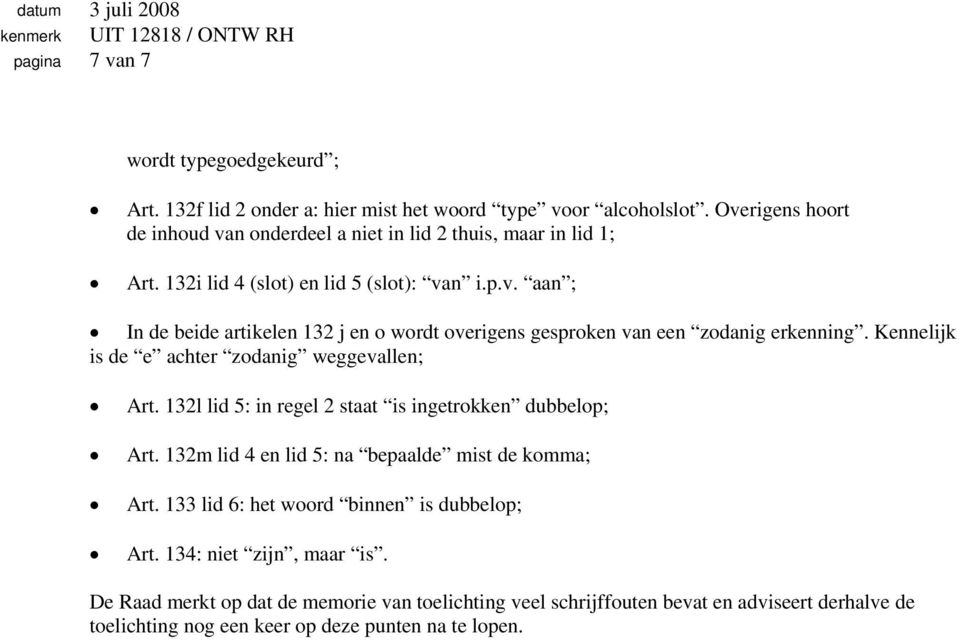 datum 3 juli 2008
kenmerk UIT 12818 / ONTW RH
pagina 7 van 7

wordt typegoedgekeurd”;

• Art. 132f lid 2 onder a: hier mist het woord “type” voor “alcoholslot”. Overigens hoort de inhoud van onderdeel a niet in lid 2 thuis, maar in lid 1;

• Art. 132i lid 4 (slot) en lid 5 (slot): “van” i.p.v. “aan”;

• In de beide artikelen 132 j en o wordt overigens gesproken van een “zodanig erkenning”. Kennelijk is de “e” achter “zodanig” weggevallen;

• Art. 132l lid 5: in regel 2 staat “is ingetrokken” dubbelop;

• Art. 132m lid 4 en lid 5: na “bepaalde” mist de komma;

• Art. 133 lid 6: het woord “binnen” is dubbelop;

• Art. 134: niet “zijn”, maar “is”.

De Raad merkt op dat de memorie van toelichting veel schrijffouten bevat en adviseert derhalve de toelichting nog een keer op deze punten na te lopen.